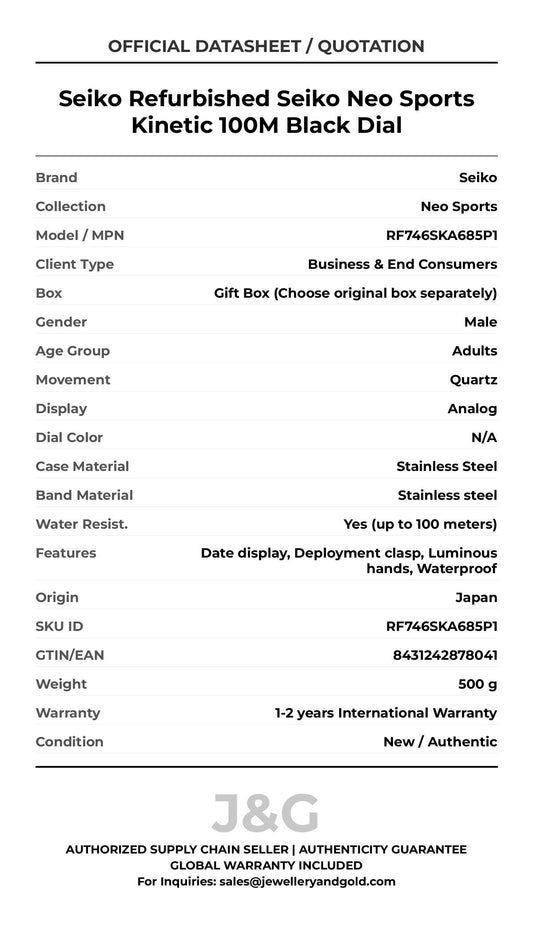 OFFICIAL DATASHEET / QUOTATION

Seiko Refurbished Seiko Neo Sports Kinetic 100M Black Dial

Brand
Seiko
Collection
Neo Sports
Model / MPN
RF746SKA685P1
Client Type
Business & End Consumers
Box
Gift Box (Choose original box separately)
Gender
Male
Age Group
Adults
Movement
Quartz
Display
Analog
Dial Color
N/A
Case Material
Stainless Steel
Band Material
Stainless steel
Water Resist.
Yes (up to 100 meters)
Features
Date display, Deployment clasp, Luminous hands, Waterproof
Origin
Japan
SKU ID
RF746SKA685P1
GTIN/EAN
8431242878041
Weight
500 g
Warranty
1-2 years International Warranty
Condition
New / Authentic

J&G

AUTHORIZED SUPPLY CHAIN SELLER | AUTHENTICITY GUARANTEE
GLOBAL WARRANTY INCLUDED
For Inquiries: sales@jewelleryandgold.com